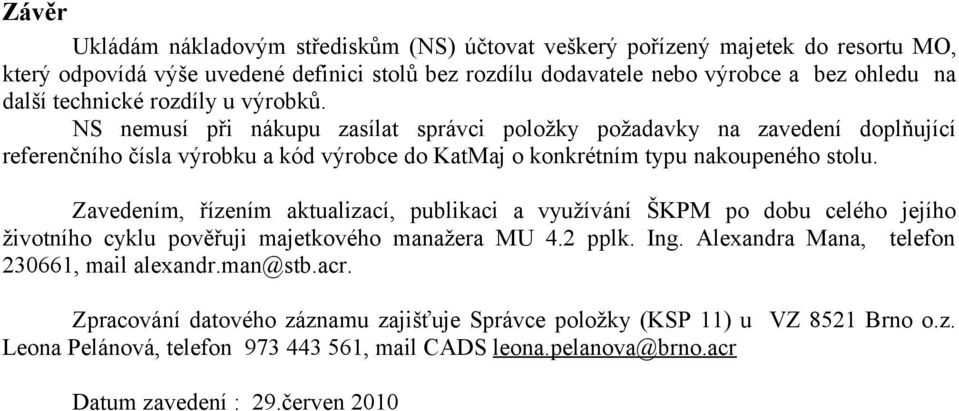 Závěr

Ukládám nákladovým střediskům (NS) účtovat veškerý pořízený majetek do resortu MO, který odpovídá výše uvedené definici stolů bez rozdílu dodavatele nebo výrobce a bez ohledu na další technické rozdíly u výrobků.

NS nemusí při nákupu zasílat správci položky požadavky na zavedení doplňující referenčního čísla výrobku a kód výrobce do KatMaj o konkrétním typu nakoupeného stolu.

Zavedením, řízením aktualizací, publikaci a využívání ŠKPM po dobu celého jejího životního cyklu pověřuji majetkového manažera MU 4.2 pplk. Ing. Alexandra Mana, telefon 230661, mail alexandr.man@stb.acr.

Zpracování datového záznamu zajišťuje Správce položky (KSP 11) u VZ 8521 Brno o.z. Leona Pelánová, telefon 973 443 561, mail CADS leona.pelanova@brno.acr

Datum zavedení : 29.červen 2010